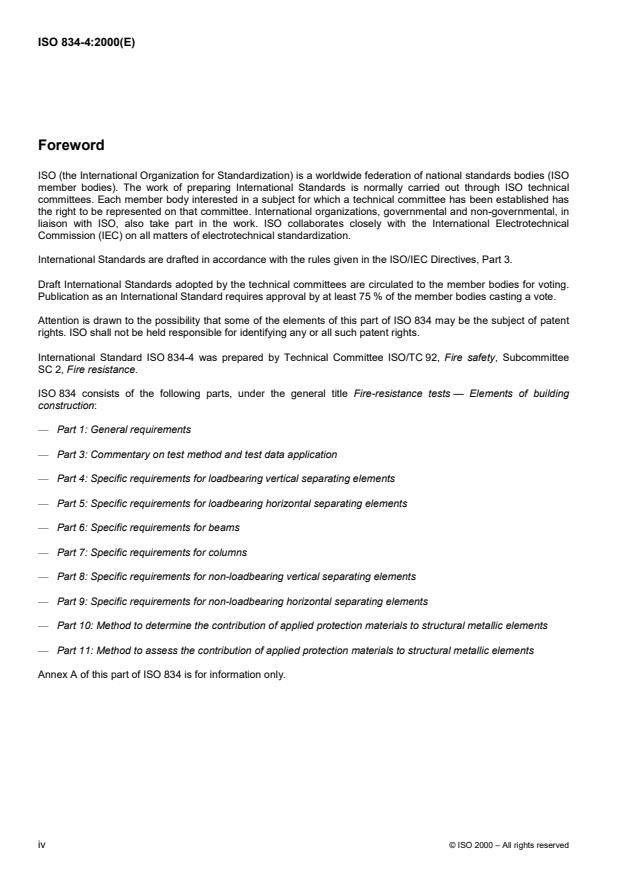 ISO 834-4:2000(E)

Foreword

ISO (the International Organization for Standardization) is a worldwide federation of national standards bodies (ISO member bodies). The work of preparing International Standards is normally carried out through ISO technical committees. Each member body interested in a subject for which a technical committee has been established has the right to be represented on that committee. International organizations, governmental and non-governmental, in liaison with ISO, also take part in the work. ISO collaborates closely with the International Electrotechnical Commission (IEC) on all matters of electrotechnical standardization.

International Standards are drafted in accordance with the rules given in the ISO/IEC Directives, Part 3.

Draft International Standards adopted by the technical committees are circulated to the member bodies for voting. Publication as an International Standard requires approval by at least 75 % of the member bodies casting a vote.

Attention is drawn to the possibility that some of the elements of this part of ISO 834 may be the subject of patent rights. ISO shall not be held responsible for identifying any or all such patent rights.

International Standard ISO 834-4 was prepared by Technical Committee ISO/TC 92, Fire safety, Subcommittee SC 2, Fire resistance.

ISO 834 consists of the following parts, under the general title Fire-resistance tests — Elements of building construction:

— Part 1: General requirements

— Part 3: Commentary on test method and test data application

— Part 4: Specific requirements for loadbearing vertical separating elements

— Part 5: Specific requirements for loadbearing horizontal separating elements

— Part 6: Specific requirements for beams

— Part 7: Specific requirements for columns

— Part 8: Specific requirements for non-loadbearing vertical separating elements

— Part 9: Specific requirements for non-loadbearing horizontal separating elements

— Part 10: Method to determine the contribution of applied protection materials to structural metallic elements

— Part 11: Method to assess the contribution of applied protection materials to structural metallic elements

Annex A of this part of ISO 834 is for information only.

iv

© ISO 2000 – All rights reserved